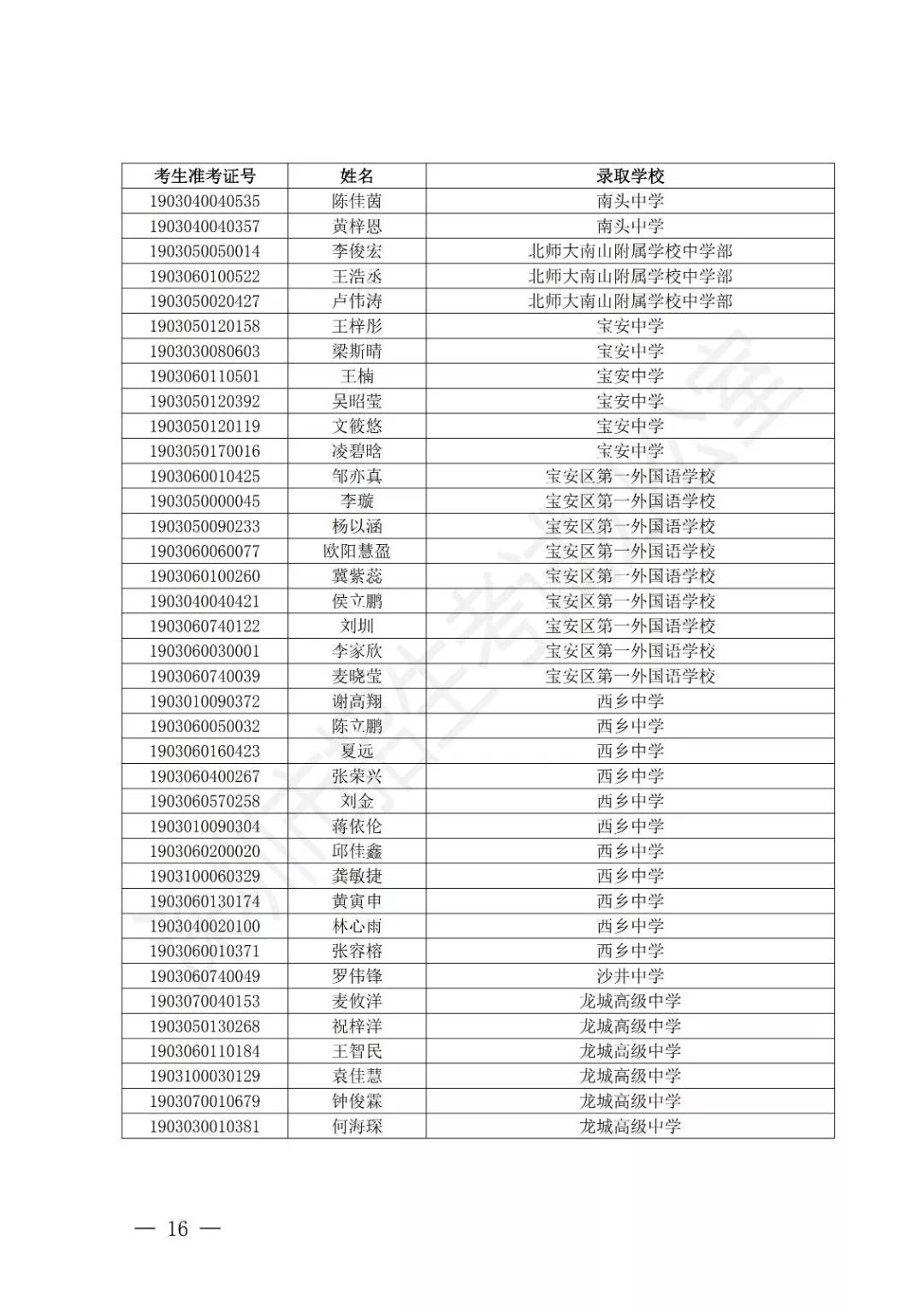 | 考生准考证号 | 姓名 | 录取学校 |
|---|---|---|
| 1903040040535 | 陈佳茵 | 南头中学 |
| 1903040040357 | 黄梓恩 | 南头中学 |
| 1903050050014 | 李俊宏 | 北师大南山附属学校中学部 |
| 1903060100522 | 王浩丞 | 北师大南山附属学校中学部 |
| 1903050020427 | 卢伟涛 | 北师大南山附属学校中学部 |
| 1903050120158 | 王梓彤 | 宝安中学 |
| 1903030080603 | 梁斯晴 | 宝安中学 |
| 1903060110501 | 王楠 | 宝安中学 |
| 1903050120392 | 吴昭莹 | 宝安中学 |
| 1903050120119 | 文筱悠 | 宝安中学 |
| 1903050170016 | 凌碧晗 | 宝安中学 |
| 1903060010425 | 邹亦真 | 宝安区第一外国语学校 |
| 1903050000045 | 李璇 | 宝安区第一外国语学校 |
| 1903050090233 | 杨以涵 | 宝安区第一外国语学校 |
| 1903060060077 | 欧阳慧盈 | 宝安区第一外国语学校 |
| 1903060100260 | 冀紫蕊 | 宝安区第一外国语学校 |
| 1903040040421 | 侯立鹏 | 宝安区第一外国语学校 |
| 1903060740122 | 刘圳 | 宝安区第一外国语学校 |
| 1903060030001 | 李家欣 | 宝安区第一外国语学校 |
| 1903060740039 | 麦晓莹 | 宝安区第一外国语学校 |
| 1903010090372 | 谢高翔 | 西乡中学 |
| 1903060050032 | 陈立鹏 | 西乡中学 |
| 1903060160423 | 夏远 | 西乡中学 |
| 1903060400267 | 张荣兴 | 西乡中学 |
| 1903060570258 | 刘金 | 西乡中学 |
| 1903010090304 | 蒋依伦 | 西乡中学 |
| 1903060200020 | 邱佳鑫 | 西乡中学 |
| 1903100060329 | 龚敏捷 | 西乡中学 |
| 1903060130174 | 黄寅申 | 西乡中学 |
| 1903040020100 | 林心雨 | 西乡中学 |
| 1903060010371 | 张容榕 | 西乡中学 |
| 1903060740049 | 罗伟锋 | 沙井中学 |
| 1903070040153 | 麦攸洋 | 龙城高级中学 |
| 1903050130268 | 祝梓洋 | 龙城高级中学 |
| 1903060110184 | 王智民 | 龙城高级中学 |
| 1903100030129 | 袁佳慧 | 龙城高级中学 |
| 1903070010679 | 钟俊霖 | 龙城高级中学 |
| 1903030010381 | 何海琛 | 龙城高级中学 |

— 16 —